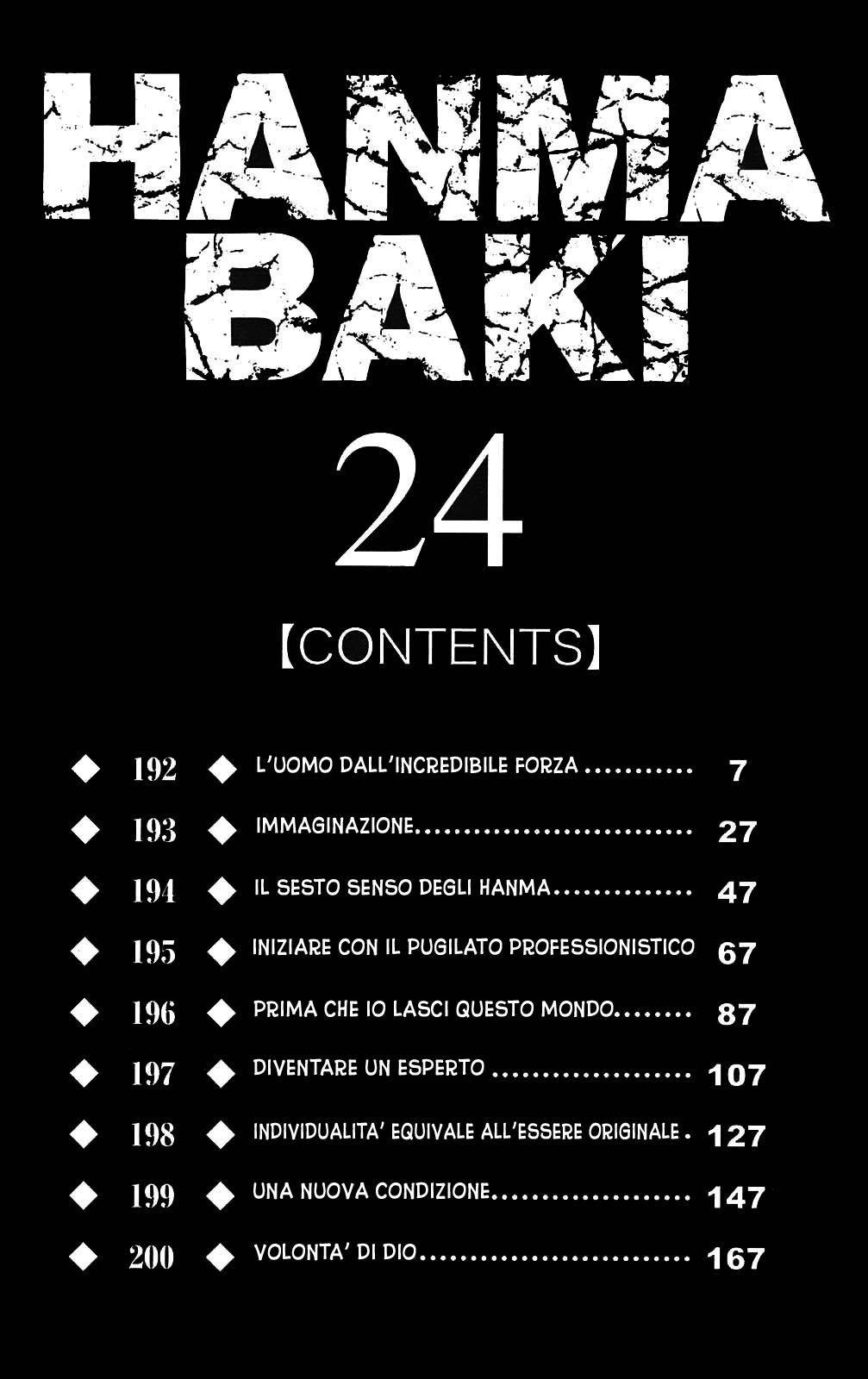 HANMA
BAKI

24

【CONTENTS】

◆ 192 ◆ L'UOMO DALL'INCREDIBILE FORZA 7

◆ 193 ◆ IMMAGINAZIONE 27

◆ 194 ◆ IL SESTO SENSO DEGLI HANMA 47

◆ 195 ◆ INIZIARE CON IL PUGILATO PROFESSIONISTICO 67

◆ 196 ◆ PRIMA CHE IO LASCI QUESTO MONDO 87

◆ 197 ◆ DIVENTARE UN ESPERTO 107

◆ 198 ◆ INDIVIDUALITA' EQUIVALE ALL'ESSERE ORIGINALE 127

◆ 199 ◆ UNA NUOVA CONDIZIONE 147

◆ 200 ◆ VOLONTA' DI DIO 167